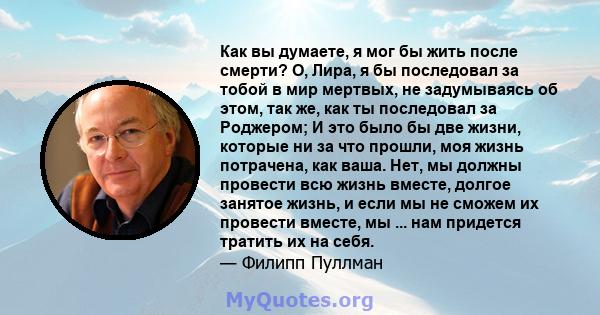 Как вы думаете, я мог бы жить после смерти? О, Лира, я бы последовал за тобой в мир мертвых, не задумываясь об этом, так же, как ты последовал за Роджером; И это было бы две жизни, которые ни за что прошли, моя жизнь потрачена, как ваша. Нет, мы должны провести всю жизнь вместе, долгое занятое жизнь, и если мы не сможем их провести вместе, мы ... нам придется тратить их на себя.
— Филипп Пуллман

MyQuotes.org